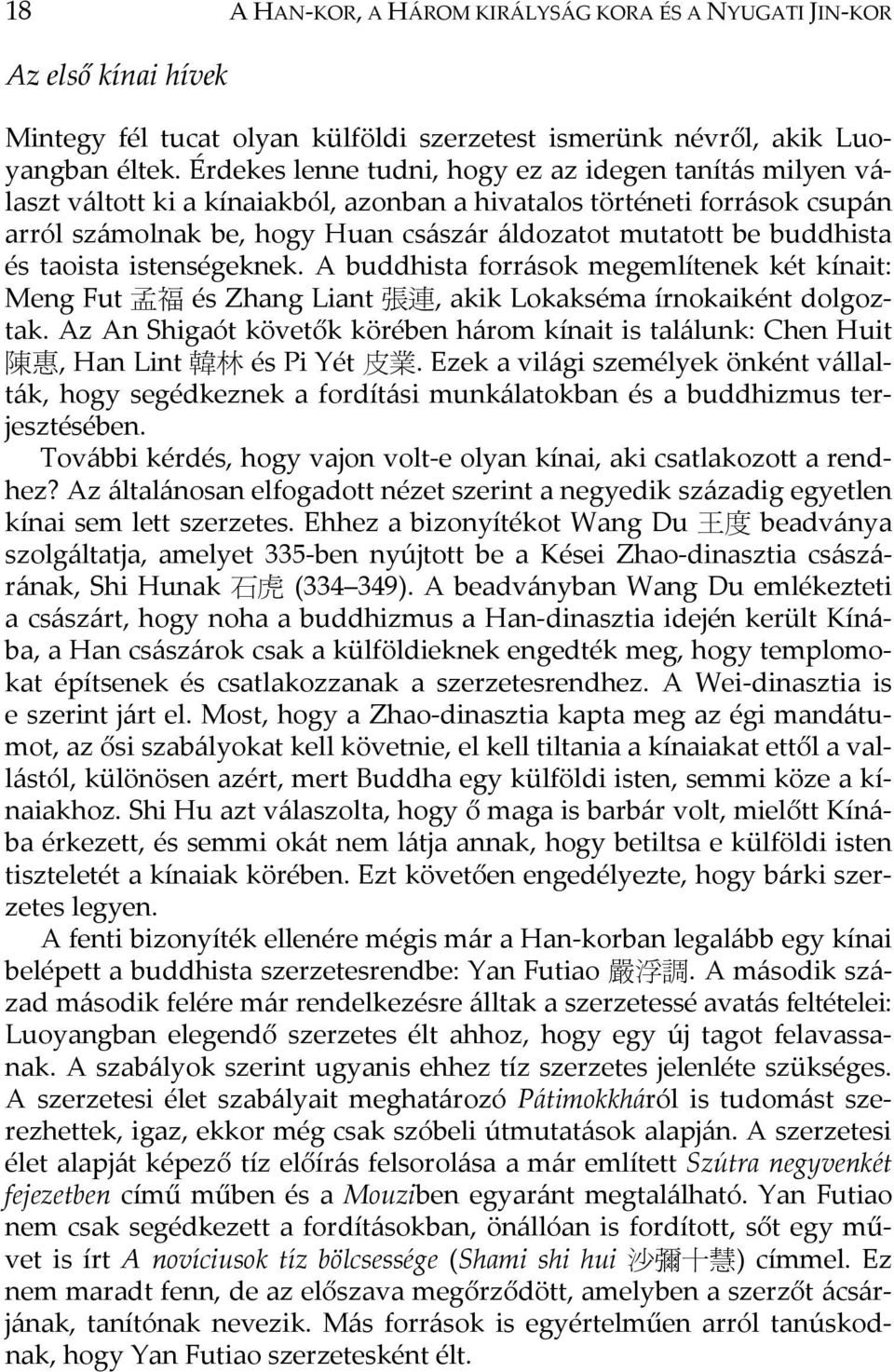 18 A HAN-KOR, A HÁROM KIRÁLYSÁG KORA ÉS A NYUGATI JIN-KOR

Az első kínai hívek

Mintegy fél tucat olyan külföldi szerzetest ismerünk névről, akik Luoyangban éltek. Érdekes lenne tudni, hogy ez az idegen tanítás milyen választ váltott ki a kínaiakból, azonban a hivatalos történeti források csupán arról számolnak be, hogy Huan császár áldozatot mutatott be buddhista és taoista istenségeknek. A buddhista források megemlítenek két kínait: Meng Fut 孟福 és Zhang Liant 張連, akik Lokakséma írnokaiként dolgoztak. Az An Shigaót követők körében három kínait is találunk: Chen Huit 陳惠, Han Lint 韓林 és Pi Yét 皮業. Ezek a világi személyek önként vállalták, hogy segédkeznek a fordítási munkálatokban és a buddhizmus terjesztésében.

További kérdés, hogy vajon volt-e olyan kínai, aki csatlakozott a rendhez? Az általánosan elfogadott nézet szerint a negyedik századig egyetlen kínai sem lett szerzetes. Ehhez a bizonyítékot Wang Du 王度 beadványa szolgáltatja, amelyet 335-ben nyújtott be a Kései Zhao-dinasztia császárának, Shi Hunak 石虎 (334–349). A beadványban Wang Du emlékezteti a császárt, hogy noha a buddhizmus a Han-dinasztia idején került Kínába, a Han császárok csak a külföldieknek engedték meg, hogy templomokat építsenek és csatlakozzanak a szerzetesrendhez. A Wei-dinasztia is e szerint járt el. Most, hogy a Zhao-dinasztia kapta meg az égi mandátumot, az ősi szabályokat kell követnie, el kell tiltania a kínaiakat ettől a vallástól, különösen azért, mert Buddha egy külföldi isten, semmi köze a kínaiakhoz. Shi Hu azt válaszolta, hogy ő maga is barbár volt, mielőtt Kínába érkezett, és semmi okát nem látja annak, hogy betiltsa e külföldi isten tiszteletét a kínaiak körében. Ezt követően engedélyezte, hogy bárki szerzetes legyen.

A fenti bizonyíték ellenére mégis már a Han-korban legalább egy kínai belépett a buddhista szerzetesrendbe: Yan Futiao 嚴浮調. A második század második felére már rendelkezésre álltak a szerzetessé avatás feltételei: Luoyangban elegendő szerzetes élt ahhoz, hogy egy új tagot felavassanak. A szabályok szerint ugyanis ehhez tíz szerzetes jelenléte szükséges. A szerzetesi élet szabályait meghatározó Pátimokkháról is tudomást szerezhettek, igaz, ekkor még csak szóbeli útmutatások alapján. A szerzetesi élet alapját képező tíz előírás felsorolása a már említett Szútra negyvenkét fejezetben című műben és a Mouziben egyaránt megtalálható. Yan Futiao nem csak segédkezett a fordításokban, önállóan is fordított, sőt egy művet is írt A noviciusok tíz bölcsessége (Shami shi hui 沙彌十慧) címmel. Ez nem maradt fenn, de az előszava megőrződött, amelyben a szerzőt ácsárjának, tanítónak nevezik. Más források is egyértelműen arról tanúskodnak, hogy Yan Futiao szerzetesként élt.